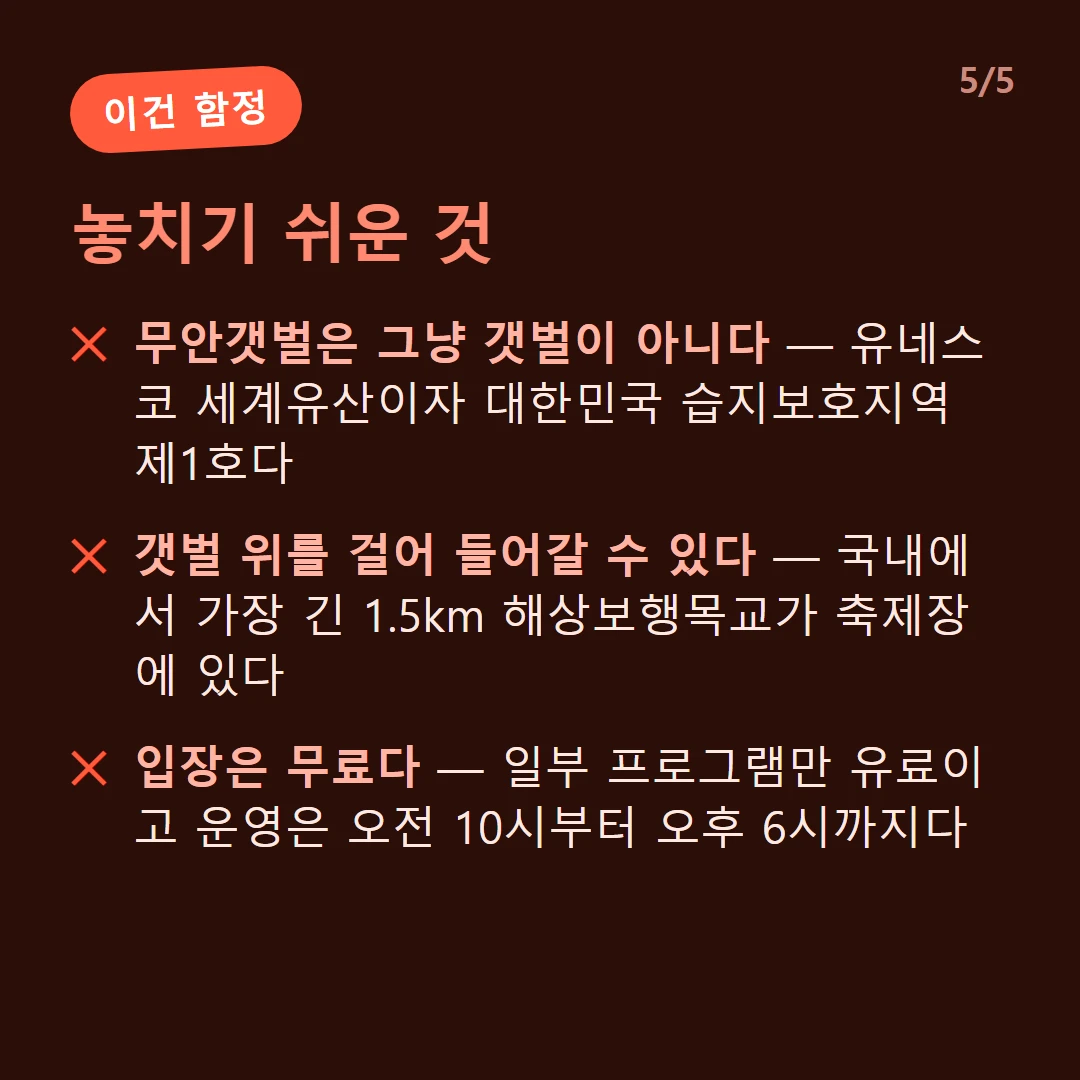 이건 함정

5/5

놓치기 쉬운 것

✕ 무안갯벌은 그냥 갯벌이 아니다 — 유네스코 세계유산이자 대한민국 습지보호지역 제1호다

✕ 갯벌 위를 걸어 들어갈 수 있다 — 국내에서 가장 긴 1.5km 해상보행목교가 축제장에 있다

✕ 입장은 무료다 — 일부 프로그램만 유료이고 운영은 오전 10시부터 오후 6시까지다